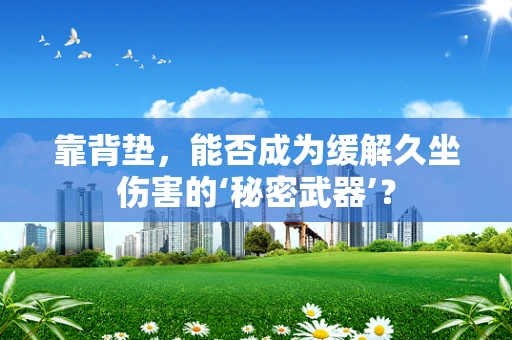 靠背垫，能否成为缓解久坐伤害的‘秘密武器’？